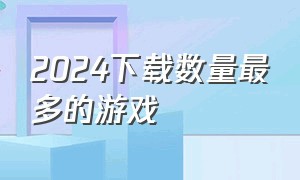 2024下载数量最多的游戏